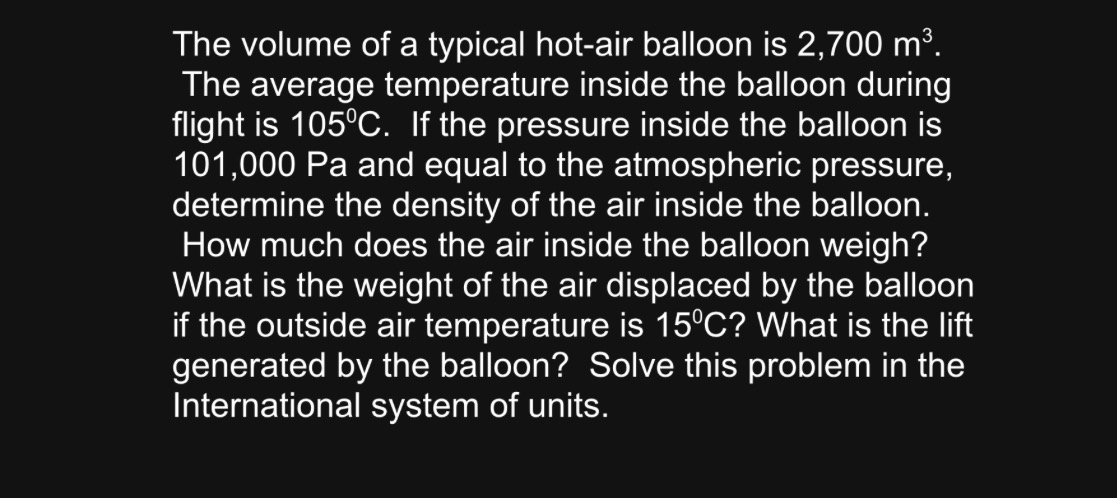 The volume of a typical hot-air balloon is 2,700 $m^3$. The average temperature inside the balloon during flight is $105^0C$. If the pressure inside the balloon is 101,000 Pa and equal to the atmospheric pressure, determine the density of the air inside the balloon. How much does the air inside the balloon weigh? What is the weight of the air displaced by the balloon if the outside air temperature is $15^0C$? What is the lift generated by the balloon? Solve this problem in the International system of units.